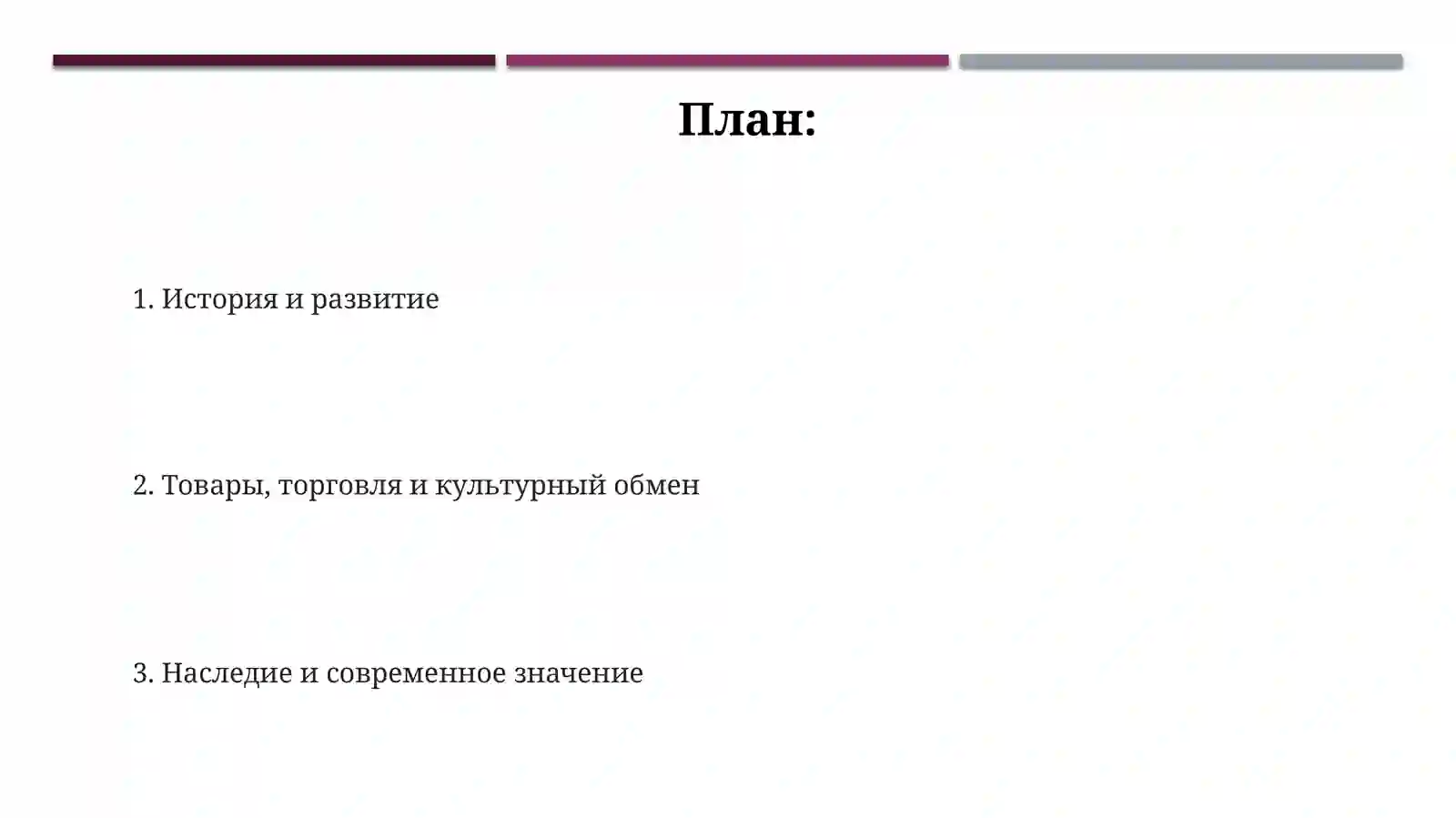 План:

1. История и развитие

2. Товары, торговля и культурный обмен

3. Наследие и современное значение